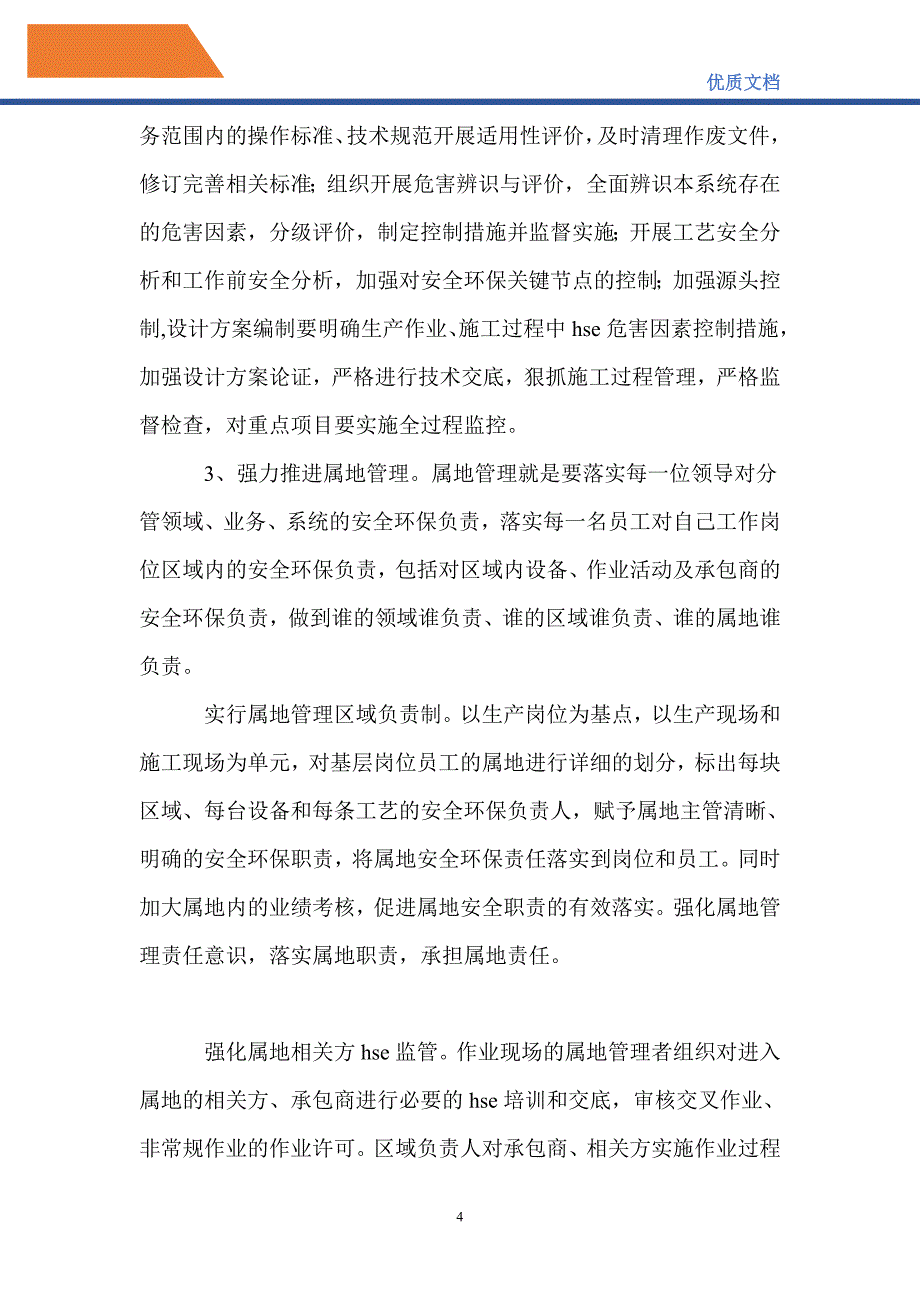 优质文档

务范围内的操作标准、技术规范开展适用性评价，及时清理作废文件，修订完善相关标准；组织开展危害辨识与评价，全面辨识本系统存在的危害因素，分级评价，制定控制措施并监督实施；开展工艺安全分析和工作前安全分析，加强对安全环保关键节点的控制；加强源头控制,设计方案编制要明确生产作业、施工过程中 hse 危害因素控制措施，加强设计方案论证，严格进行技术交底，狠抓施工过程管理，严格监督检查，对重点项目要实施全过程监控。

3、强力推进属地管理。属地管理就是要落实每一位领导对分管领域、业务、系统的安全环保负责，落实每一名员工对自己工作岗位区域内的安全环保负责，包括对区域内设备、作业活动及承包商的安全环保负责，做到谁的领域谁负责、谁的区域谁负责、谁的属地谁负责。

实行属地管理区域负责制。以生产岗位为基点，以生产现场和施工现场为单元，对基层岗位员工的属地进行详细的划分，标出每块区域、每台设备和每条工艺的安全环保负责人，赋予属地主管清晰、明确的安全环保职责，将属地安全环保责任落实到岗位和员工。同时加大属地内的业绩考核，促进属地安全职责的有效落实。强化属地管理责任意识，落实属地职责，承担属地责任。

强化属地相关方 hse 监管。作业现场的属地管理者组织对进入属地的相关方、承包商进行必要的 hse 培训和交底，审核交叉作业、非常规作业的作业许可。区域负责人对承包商、相关方实施作业过程

4